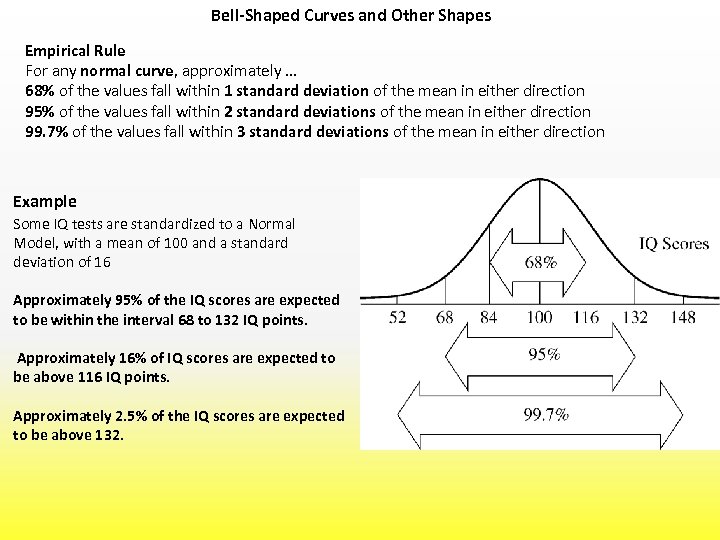 Bell-Shaped Curves and Other Shapes

Empirical Rule
For any normal curve, approximately ...
68% of the values fall within 1 standard deviation of the mean in either direction
95% of the values fall within 2 standard deviations of the mean in either direction
99.7% of the values fall within 3 standard deviations of the mean in either direction

Example
Some IQ tests are standardized to a Normal Model, with a mean of 100 and a standard deviation of 16

Approximately 95% of the IQ scores are expected to be within the interval 68 to 132 IQ points.

Approximately 16% of IQ scores are expected to be above 116 IQ points.

Approximately 2.5% of the IQ scores are expected to be above 132.

IQ Scores
68%
52 68 84 100 116 132 148
95%
99.7%